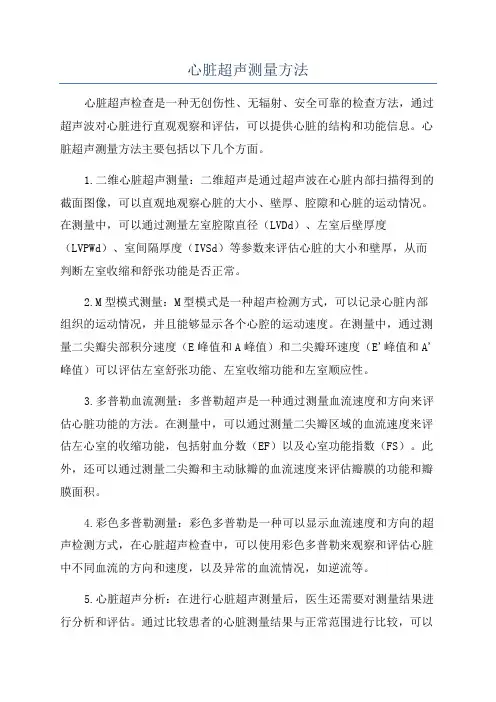 心脏超声测量方法

心脏超声检查是一种无创伤性、无辐射、安全可靠的检查方法，通过超声波对心脏进行直观观察和评估，可以提供心脏的结构和功能信息。心脏超声测量方法主要包括以下几个方面。

1.二维心脏超声测量：二维超声是通过超声波在心脏内部扫描得到的截面图像，可以直观地观察心脏的大小、壁厚、腔隙和心脏的运动情况。在测量中，可以通过测量左室腔隙直径（LVDd）、左室后壁厚度（LVPWd）、室间隔厚度（IVSd）等参数来评估心脏的大小和壁厚，从而判断左室收缩和舒张功能是否正常。

2.M型模式测量：M型模式是一种超声检测方式，可以记录心脏内部组织的运动情况，并且能够显示各个心腔的运动速度。在测量中，通过测量二尖瓣尖部积分速度（E峰值和A峰值）和二尖瓣环速度（E'峰值和A'峰值）可以评估左室舒张功能、左室收缩功能和左室顺应性。

3.多普勒血流测量：多普勒超声是一种通过测量血流速度和方向来评估心脏功能的方法。在测量中，可以通过测量二尖瓣区域的血流速度来评估左心室的收缩功能，包括射血分数（EF）以及心室功能指数（FS）。此外，还可以通过测量二尖瓣和主动脉瓣的血流速度来评估瓣膜的功能和瓣膜面积。

4.彩色多普勒测量：彩色多普勒是一种可以显示血流速度和方向的超声检测方式，在心脏超声检查中，可以使用彩色多普勒来观察和评估心脏中不同血流的方向和速度，以及异常的血流情况，如逆流等。

5.心脏超声分析：在进行心脏超声测量后，医生还需要对测量结果进行分析和评估。通过比较患者的心脏测量结果与正常范围进行比较，可以